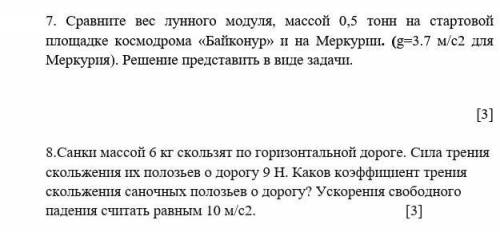 7. Сравните вес лунного модуля, массой 0,5 тонн на стартовой площадке космодрома «Байконур» и на Меркурии. (g=3.7 м/с2 для Меркурия). Решение представить в виде задачи.

[3]

8.Санки массой 6 кг скользят по горизонтальной дороге. Сила трения скольжения их полозьев о дорогу 9 Н. Каков коэффициент трения скольжения саночных полозьев о дорогу? Ускорения свободного падения считать равным 10 м/с2. [3]